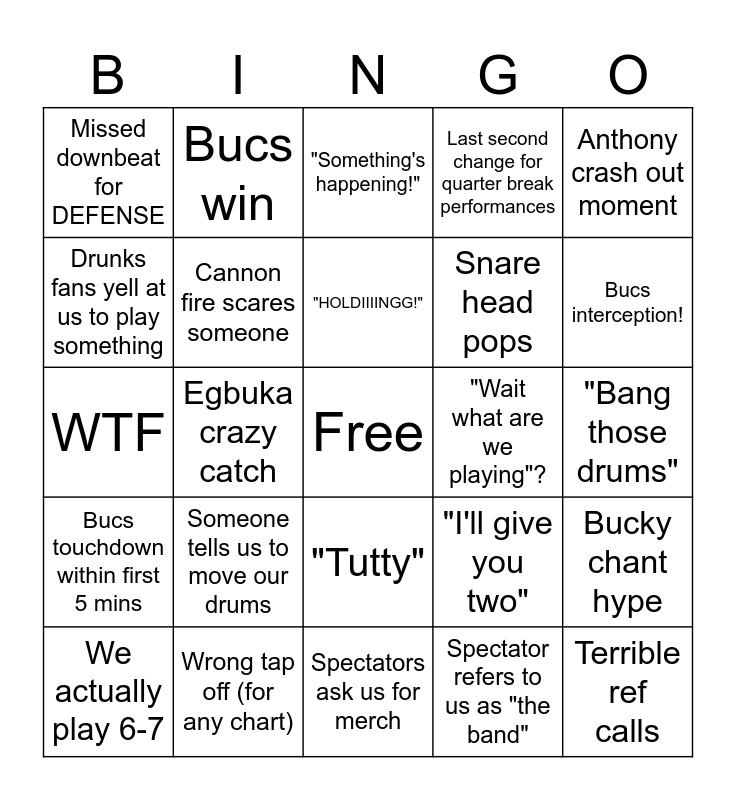 | B | I | N | G | O |
|---|---|---|---|---|
| Missed downbeat for DEFENSE | Bucs win | "Something's happening!" | Last second change for quarter break performances | Anthony crash out moment |
| Drunks fans yell at us to play something | Cannon fire scares someone | "HOLDIIIINGG!" | Snare head pops | Bucs interception! |
| WTF | Egbuka crazy catch | Free | "Wait what are we playing"? | "Bang those drums" |
| Bucs touchdown within first 5 mins | Someone tells us to move our drums | "Tutty" | "I'll give you two" | Bucky chant hype |
| We actually play 6-7 | Wrong tap off (for any chart) | Spectators ask us for merch | Spectator refers to us as "the band" | Terrible ref calls |